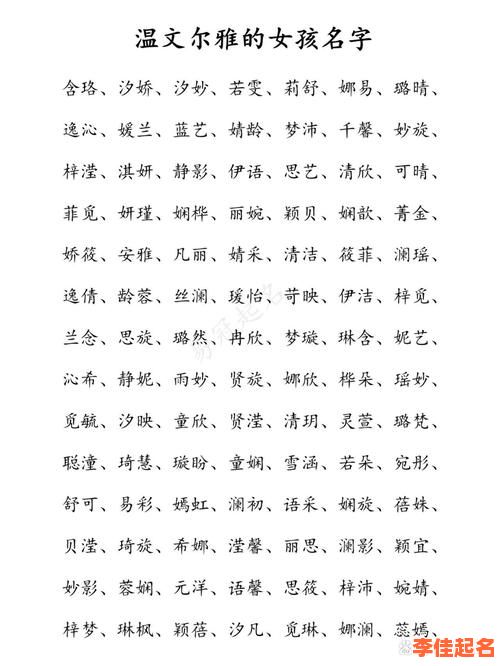 温文尔雅的女孩名字

含珞、汐娇、汐妙、若雯、莉舒、娜易、璐晴、

逸沁、媛兰、蓝艺、婧龄、梦沛、千馨、妙旋、

梓滢、淇妍、静影、伊语、思艺、清欣、可晴、

菲觅、妍瑾、娴桦、丽婉、颖贝、娴歆、菁金、

娇筱、安雅、凡丽、婧采、清洁、筱菲、澜瑶、

逸倩、龄蓉、丝澜、瑗怡、苛映、伊洁、梓觅、

兰念、思旋、璐然、冉欣、梦璇、琳含、妮艺、

沁希、静妮、雨妙、贤旋、娜欣、桦朵、瑶妙、

觅毓、汐映、童欣、贤滢、清玥、灵萱、璐梵、

聪潼、琦慧、璇盼、童娴、雪涵、若朵、宛彤、

舒可、易彩、嫣虹、澜初、语采、娴旋、蓓姝、

贝滢、琦旋、希娜、滢馨、丽思、澜影、颖宜、

妙影、蓉娴、元洋、语馨、思筱、梓沛、婉婧、

梓梦、琳枫、颖蓓、汐凡、觅琳、娜澜、蕊嫣、

李佳起名